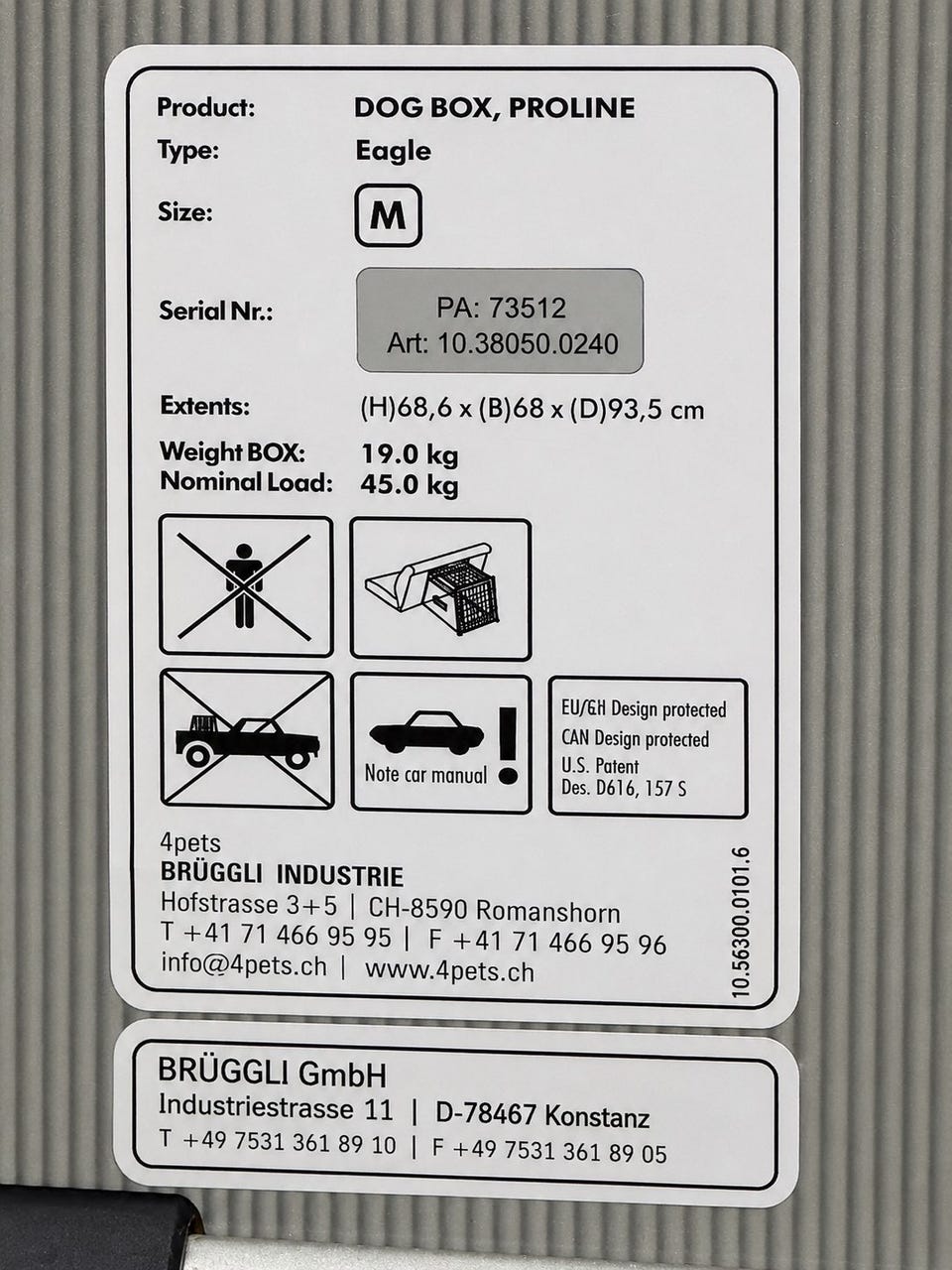 Product: DOG BOX, PROLINE
Type: Eagle
Size: M

Serial Nr.: PA: 73512
Art: 10.38050.0240

Extents: (H)68,6 x (B)68 x (D)93,5 cm
Weight BOX: 19.0 kg
Nominal Load: 45.0 kg

Note car manual

EU/CH Design protected
CAN Design protected
U.S. Patent
Des. D616, 157 S

4pets
BRÜGGLI INDUSTRIE
Hofstrasse 3+5 | CH-8590 Romanshorn
T +41 71 466 95 95 | F +41 71 466 95 96
info@4pets.ch | www.4pets.ch

10.56300.0101.6

BRÜGGLI GmbH
Industriestrasse 11 | D-78467 Konstanz
T +49 7531 361 89 10 | F +49 7531 361 89 05